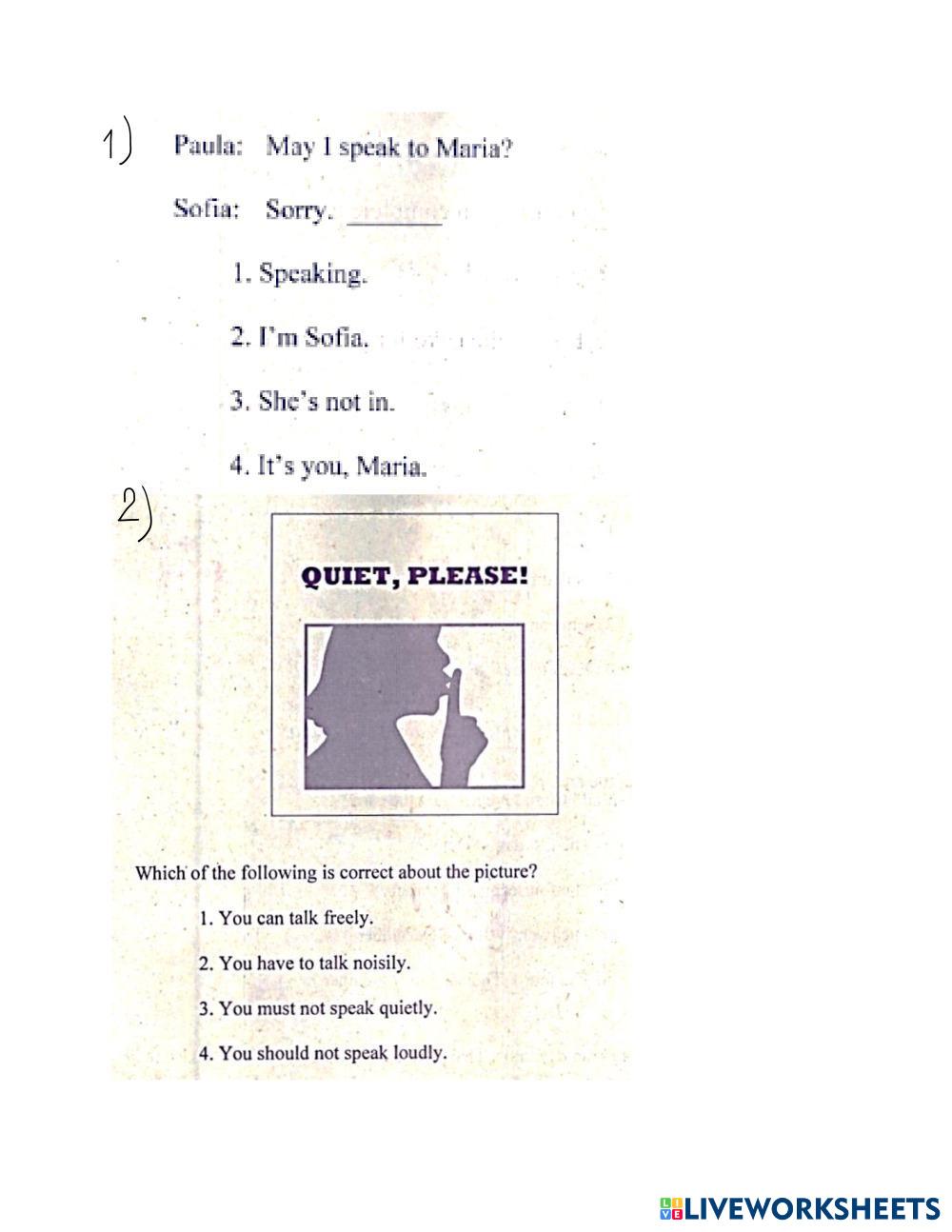 1)

Paula: May I speak to Maria?

Sofia: Sorry. ____

1. Speaking.

2. I'm Sofia.

3. She's not in.

4. It's you, Maria.

2)

QUIET, PLEASE!

Which of the following is correct about the picture?

1. You can talk freely.

2. You have to talk noisily.

3. You must not speak quietly.

4. You should not speak loudly.

LIVEWORKSHEETS